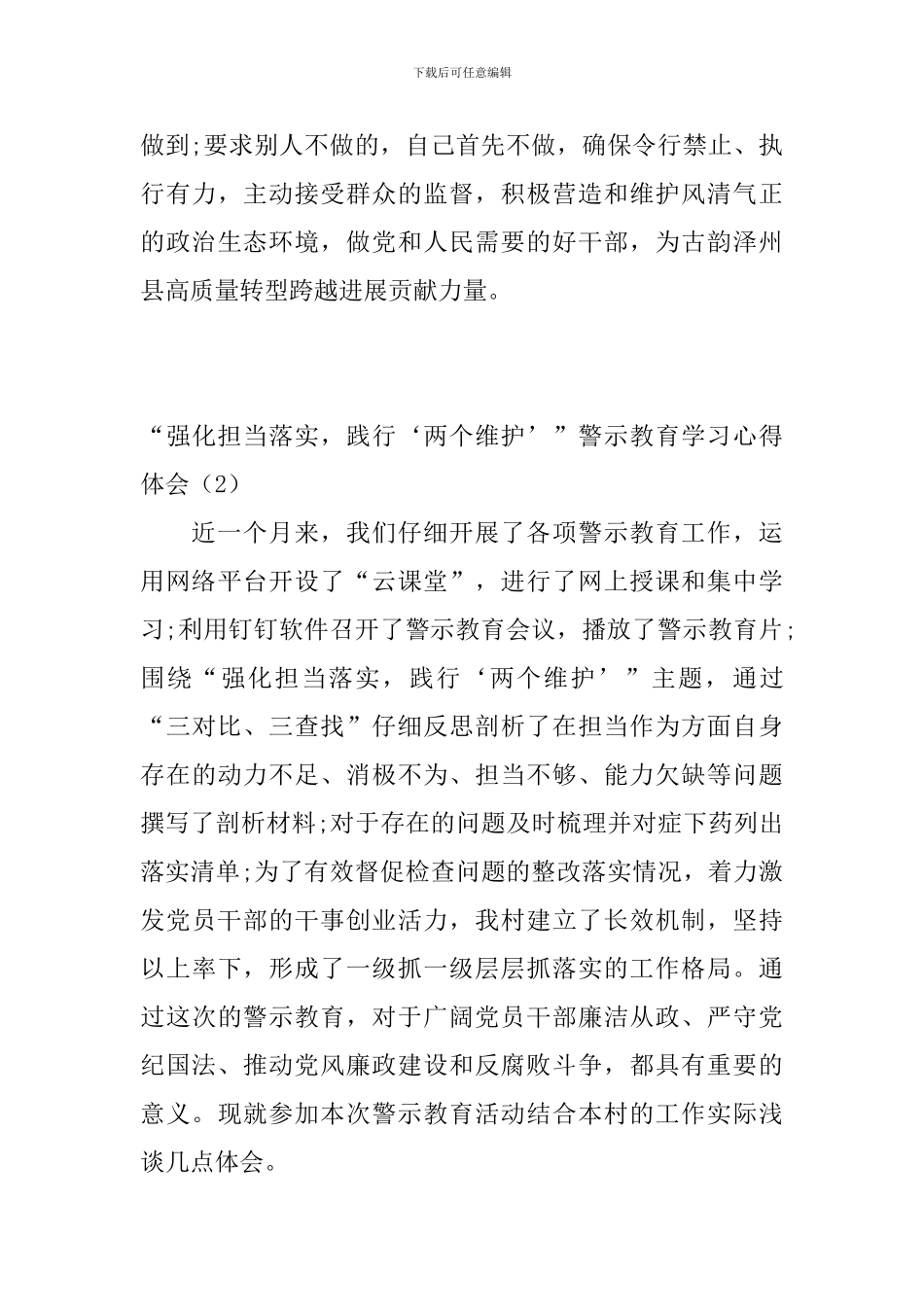 下载后可任意编辑

做到;要求别人不做的，自己首先不做，确保令行禁止、执行有力，主动接受群众的监督，积极营造和维护风清气正的政治生态环境，做党和人民需要的好干部，为古韵泽州县高质量转型跨越进展贡献力量。

“强化担当落实，践行‘两个维护’”警示教育学习心得体会（2）

近一个月来，我们仔细开展了各项警示教育工作，运用网络平台开设了“云课堂”，进行了网上授课和集中学习;利用钉钉软件召开了警示教育会议，播放了警示教育片;围绕“强化担当落实，践行‘两个维护’”主题，通过“三对比、三查找”仔细反思剖析了在担当作为方面自身存在的动力不足、消极不为、担当不够、能力欠缺等问题撰写了剖析材料;对于存在的问题及时梳理并对症下药列出落实清单;为了有效督促检查问题的整改落实情况，着力激发党员干部的干事创业活力，我村建立了长效机制，坚持以上率下，形成了一级抓一级层层抓落实的工作格局。通过这次的警示教育，对于广阔党员干部廉洁从政、严守党纪国法、推动党风廉政建设和反腐败斗争，都具有重要的意义。现就参加本次警示教育活动结合本村的工作实际浅谈几点体会。